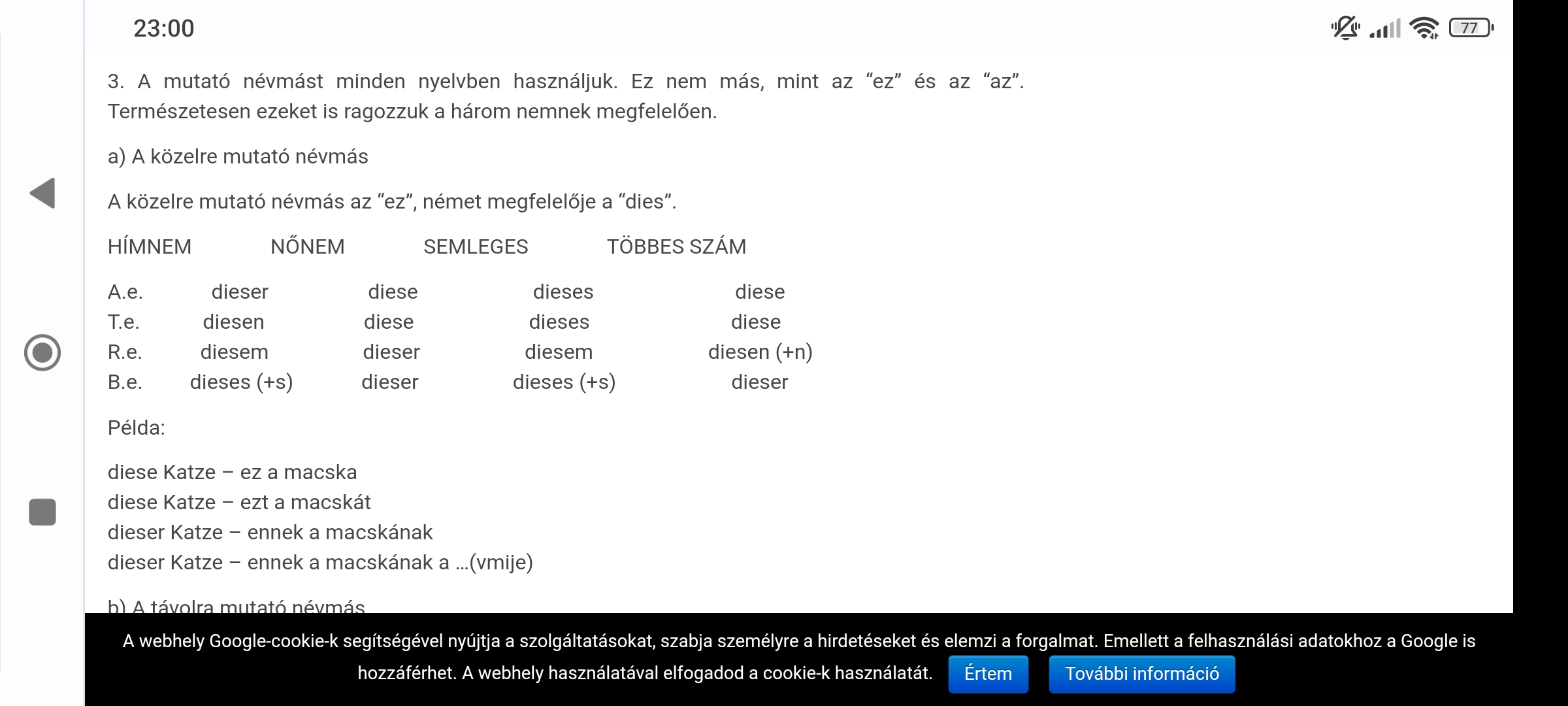 23:00

77

3. A mutató névmást minden nyelvben használjuk. Ez nem más, mint az “ez” és az “az”. Természetesen ezeket is ragozzuk a három nemnek megfelelően.

a) A közelre mutató névmás

A közelre mutató névmás az “ez”, német megfelelője a “dies”.

| | HÍMNEM | NŐNEM | SEMLEGES | TÖBBES SZÁM |
|---|---|---|---|---|
| A.e. | dieser | diese | dieses | diese |
| T.e. | diesen | diese | dieses | diese |
| R.e. | diesem | dieser | diesem | diesen (+n) |
| B.e. | dieses (+s) | dieser | dieses (+s) | dieser |

Példa:

diese Katze – ez a macska
diese Katze – ezt a macskát
dieser Katze – ennek a macskának
dieser Katze – ennek a macskának a …(vmije)

b) A távolra mutató névmás

A webhely Google-cookie-k segítségével nyújtja a szolgáltatásokat, szabja személyre a hirdetéseket és elemzi a forgalmat. Emellett a felhasználási adatokhoz a Google is hozzáférhet. A webhely használatával elfogadod a cookie-k használatát.

Értem

További információ